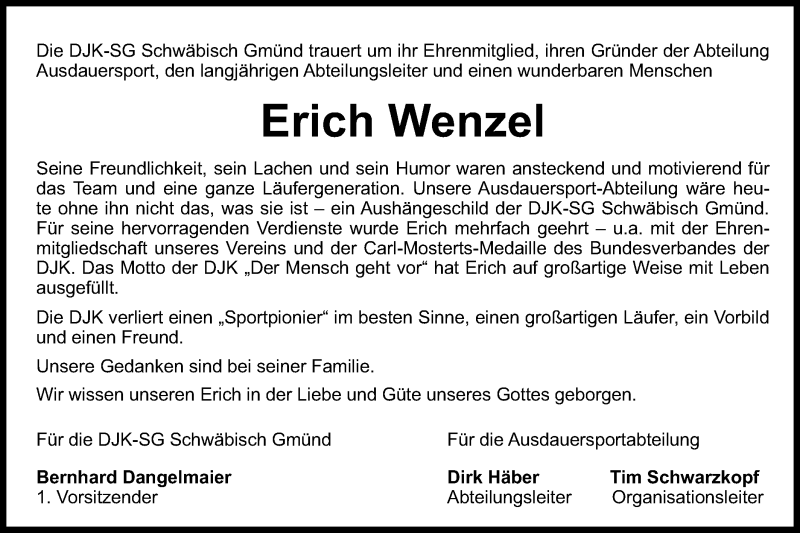 Die DJK-SG Schwäbisch Gmünd trauert um ihr Ehrenmitglied, ihren Gründer der Abteilung Ausdauersport, den langjährigen Abteilungsleiter und einen wunderbaren Menschen

Erich Wenzel

Seine Freundlichkeit, sein Lachen und sein Humor waren ansteckend und motivierend für das Team und eine ganze Läufergeneration. Unsere Ausdauersport-Abteilung wäre heute ohne ihn nicht das, was sie ist – ein Aushängeschild der DJK-SG Schwäbisch Gmünd. Für seine hervorragenden Verdienste wurde Erich mehrfach geehrt – u.a. mit der Ehrenmitgliedschaft unseres Vereins und der Carl-Mosterts-Medaille des Bundesverbandes der DJK. Das Motto der DJK „Der Mensch geht vor“ hat Erich auf großartige Weise mit Leben ausgefüllt.

Die DJK verliert einen „Sportpionier“ im besten Sinne, einen großartigen Läufer, ein Vorbild und einen Freund.

Unsere Gedanken sind bei seiner Familie.

Wir wissen unseren Erich in der Liebe und Güte unseres Gottes geborgen.

Für die DJK-SG Schwäbisch Gmünd

Bernhard Dangelmaier
1. Vorsitzender

Für die Ausdauersportabteilung

Dirk Häber
Abteilungsleiter

Tim Schwarzkopf
Organisationsleiter